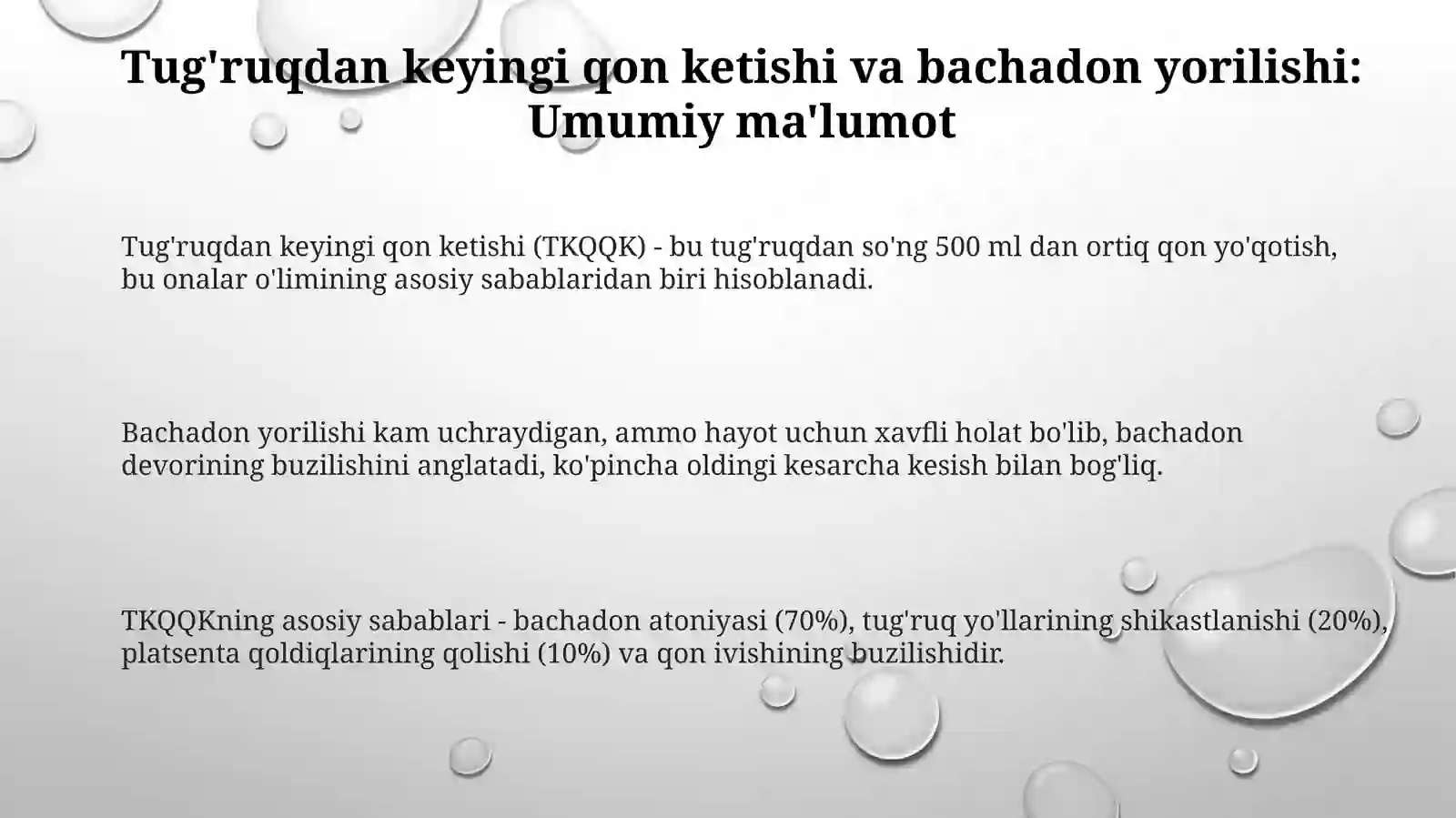 Tug'ruqdan keyingi qon ketishi va bachadon yorilishi: Umumiy ma'lumot

Tug'ruqdan keyingi qon ketishi (TKQQK) - bu tug'ruqdan so'ng 500 ml dan ortiq qon yo'qotish, bu onalar o'limining asosiy sabablaridan biri hisoblanadi.

Bachadon yorilishi kam uchraydigan, ammo hayot uchun xavfli holat bo'lib, bachadon devorining buzilishini anglatadi, ko'pincha oldingi kesarcha kesish bilan bog'liq.

TKQQKning asosiy sabablari - bachadon atoniyasi (70%), tug'ruq yo'llarining shikastlanishi (20%), platsenta qoldiqlarining qolishi (10%) va qon ivishining buzilishidir.